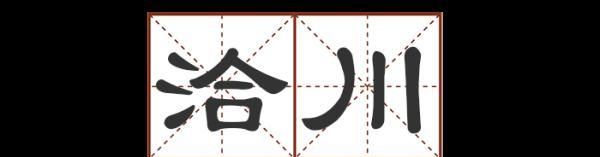 洽川